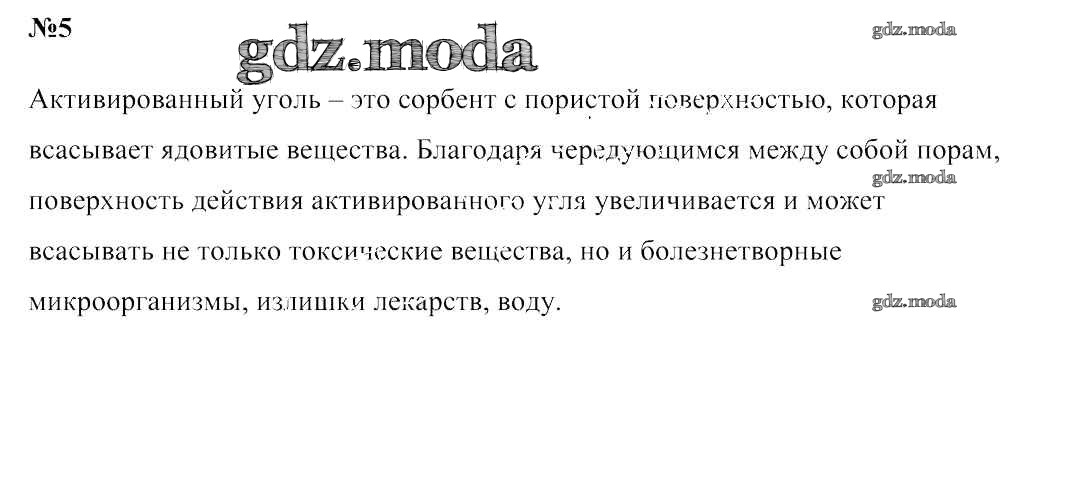 №5

Активированный уголь – это сорбент с пористой поверхностью, которая всасывает ядовитые вещества. Благодаря чередующимся между собой порам, поверхность действия активированного угля увеличивается и может всасывать не только токсические вещества, но и болезнетворные микроорганизмы, излишки лекарств, воду.

gdz.moda